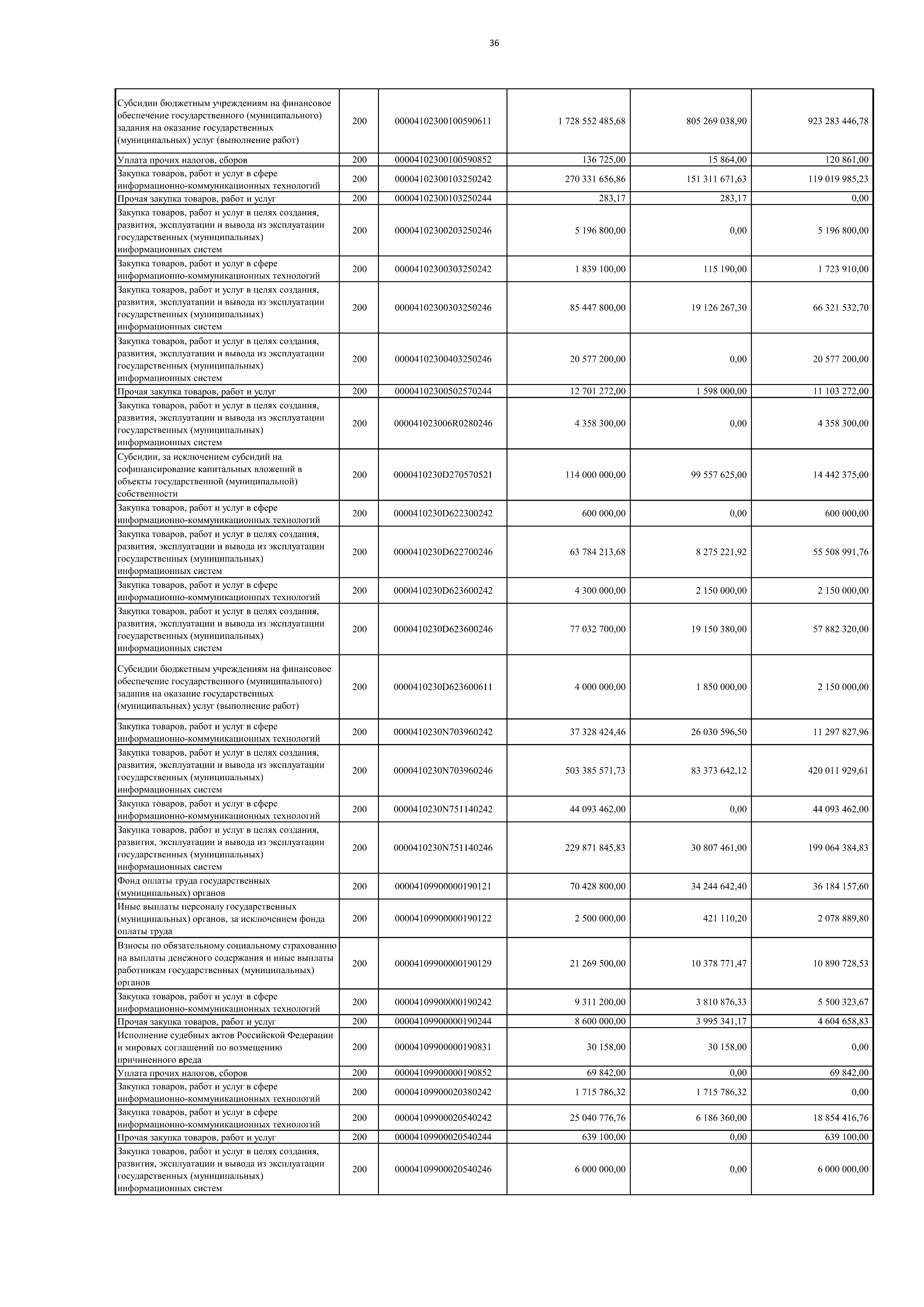 36

| | | | | | |
|---|---|---|---|---|---|
| Субсидии бюджетным учреждениям на финансовое обеспечение государственного (муниципального) задания на оказание государственных (муниципальных) услуг (выполнение работ) | 200 | 00004102300100590611 | 1 728 552 485,68 | 805 269 038,90 | 923 283 446,78 |
| Уплата прочих налогов, сборов | 200 | 00004102300100590852 | 136 725,00 | 15 864,00 | 120 861,00 |
| Закупка товаров, работ и услуг в сфере информационно-коммуникационных технологий | 200 | 00004102300103250242 | 270 331 656,86 | 151 311 671,63 | 119 019 985,23 |
| Прочая закупка товаров, работ и услуг | 200 | 00004102300103250244 | 283,17 | 283,17 | 0,00 |
| Закупка товаров, работ и услуг в целях создания, развития, эксплуатации и вывода из эксплуатации государственных (муниципальных) информационных систем | 200 | 00004102300203250246 | 5 196 800,00 | 0,00 | 5 196 800,00 |
| Закупка товаров, работ и услуг в сфере информационно-коммуникационных технологий | 200 | 00004102300303250242 | 1 839 100,00 | 115 190,00 | 1 723 910,00 |
| Закупка товаров, работ и услуг в целях создания, развития, эксплуатации и вывода из эксплуатации государственных (муниципальных) информационных систем | 200 | 00004102300303250246 | 85 447 800,00 | 19 126 267,30 | 66 321 532,70 |
| Закупка товаров, работ и услуг в целях создания, развития, эксплуатации и вывода из эксплуатации государственных (муниципальных) информационных систем | 200 | 00004102300403250246 | 20 577 200,00 | 0,00 | 20 577 200,00 |
| Прочая закупка товаров, работ и услуг | 200 | 00004102300502570244 | 12 701 272,00 | 1 598 000,00 | 11 103 272,00 |
| Закупка товаров, работ и услуг в целях создания, развития, эксплуатации и вывода из эксплуатации государственных (муниципальных) информационных систем | 200 | 000041023006R0280246 | 4 358 300,00 | 0,00 | 4 358 300,00 |
| Субсидии, за исключением субсидий на софинансирование капитальных вложений в объекты государственной (муниципальной) собственности | 200 | 0000410230D270570521 | 114 000 000,00 | 99 557 625,00 | 14 442 375,00 |
| Закупка товаров, работ и услуг в сфере информационно-коммуникационных технологий | 200 | 0000410230D622300242 | 600 000,00 | 0,00 | 600 000,00 |
| Закупка товаров, работ и услуг в целях создания, развития, эксплуатации и вывода из эксплуатации государственных (муниципальных) информационных систем | 200 | 0000410230D622700246 | 63 784 213,68 | 8 275 221,92 | 55 508 991,76 |
| Закупка товаров, работ и услуг в сфере информационно-коммуникационных технологий | 200 | 0000410230D623600242 | 4 300 000,00 | 2 150 000,00 | 2 150 000,00 |
| Закупка товаров, работ и услуг в целях создания, развития, эксплуатации и вывода из эксплуатации государственных (муниципальных) информационных систем | 200 | 0000410230D623600246 | 77 032 700,00 | 19 150 380,00 | 57 882 320,00 |
| Субсидии бюджетным учреждениям на финансовое обеспечение государственного (муниципального) задания на оказание государственных (муниципальных) услуг (выполнение работ) | 200 | 0000410230D623600611 | 4 000 000,00 | 1 850 000,00 | 2 150 000,00 |
| Закупка товаров, работ и услуг в сфере информационно-коммуникационных технологий | 200 | 0000410230N703960242 | 37 328 424,46 | 26 030 596,50 | 11 297 827,96 |
| Закупка товаров, работ и услуг в целях создания, развития, эксплуатации и вывода из эксплуатации государственных (муниципальных) информационных систем | 200 | 0000410230N703960246 | 503 385 571,73 | 83 373 642,12 | 420 011 929,61 |
| Закупка товаров, работ и услуг в сфере информационно-коммуникационных технологий | 200 | 0000410230N751140242 | 44 093 462,00 | 0,00 | 44 093 462,00 |
| Закупка товаров, работ и услуг в целях создания, развития, эксплуатации и вывода из эксплуатации государственных (муниципальных) информационных систем | 200 | 0000410230N751140246 | 229 871 845,83 | 30 807 461,00 | 199 064 384,83 |
| Фонд оплаты труда государственных (муниципальных) органов | 200 | 00004109900000190121 | 70 428 800,00 | 34 244 642,40 | 36 184 157,60 |
| Иные выплаты персоналу государственных (муниципальных) органов, за исключением фонда оплаты труда | 200 | 00004109900000190122 | 2 500 000,00 | 421 110,20 | 2 078 889,80 |
| Взносы по обязательному социальному страхованию на выплаты денежного содержания и иные выплаты работникам государственных (муниципальных) органов | 200 | 00004109900000190129 | 21 269 500,00 | 10 378 771,47 | 10 890 728,53 |
| Закупка товаров, работ и услуг в сфере информационно-коммуникационных технологий | 200 | 00004109900000190242 | 9 311 200,00 | 3 810 876,33 | 5 500 323,67 |
| Прочая закупка товаров, работ и услуг | 200 | 00004109900000190244 | 8 600 000,00 | 3 995 341,17 | 4 604 658,83 |
| Исполнение судебных актов Российской Федерации и мировых соглашений по возмещению причиненного вреда | 200 | 00004109900000190831 | 30 158,00 | 30 158,00 | 0,00 |
| Уплата прочих налогов, сборов | 200 | 00004109900000190852 | 69 842,00 | 0,00 | 69 842,00 |
| Закупка товаров, работ и услуг в сфере информационно-коммуникационных технологий | 200 | 00004109900020380242 | 1 715 786,32 | 1 715 786,32 | 0,00 |
| Закупка товаров, работ и услуг в сфере информационно-коммуникационных технологий | 200 | 00004109900020540242 | 25 040 776,76 | 6 186 360,00 | 18 854 416,76 |
| Прочая закупка товаров, работ и услуг | 200 | 00004109900020540244 | 639 100,00 | 0,00 | 639 100,00 |
| Закупка товаров, работ и услуг в целях создания, развития, эксплуатации и вывода из эксплуатации государственных (муниципальных) информационных систем | 200 | 00004109900020540246 | 6 000 000,00 | 0,00 | 6 000 000,00 |